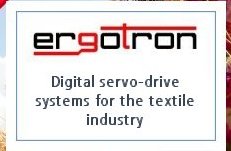 ergotron

Digital servo-drive systems for the textile industry